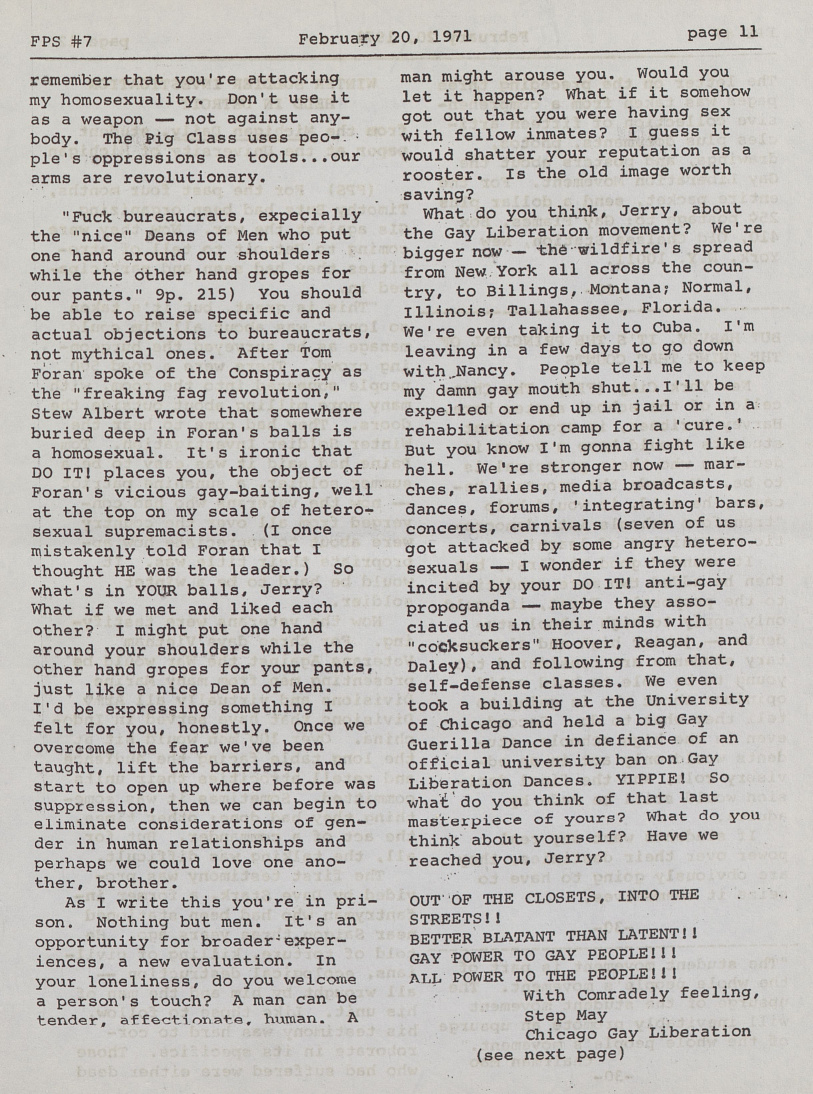 FPS #7 February 20, 1971 page 11

remember that you're attacking my homosexuality. Don't use it as a weapon — not against anybody. The Pig Class uses people's oppressions as tools...our arms are revolutionary.

"Fuck bureaucrats, expecially the "nice" Deans of Men who put one hand around our shoulders while the other hand gropes for our pants." 9p. 215) You should be able to raise specific and actual objections to bureaucrats, not mythical ones. After Tom Foran spoke of the Conspiracy as the "freaking fag revolution," Stew Albert wrote that somewhere buried deep in Foran's balls is a homosexual. It's ironic that DO IT! places you, the object of Foran's vicious gay-baiting, well at the top on my scale of heterosexual supremacists. (I once mistakenly told Foran that I thought HE was the leader.) So what's in YOUR balls, Jerry? What if we met and liked each other? I might put one hand around your shoulders while the other hand gropes for your pants, just like a nice Dean of Men. I'd be expressing something I felt for you, honestly. Once we overcome the fear we've been taught, lift the barriers, and start to open up where before was suppression, then we can begin to eliminate considerations of gender in human relationships and perhaps we could love one another, brother.

As I write this you're in prison. Nothing but men. It's an opportunity for broader experiences, a new evaluation. In your loneliness, do you welcome a person's touch? A man can be tender, affectionate, human. A man might arouse you. Would you let it happen? What if it somehow got out that you were having sex with fellow inmates? I guess it would shatter your reputation as a rooster. Is the old image worth saving?

What do you think, Jerry, about the Gay Liberation movement? We're bigger now — the wildfire's spread from New York all across the country, to Billings, Montana; Normal, Illinois; Tallahassee, Florida. We're even taking it to Cuba. I'm leaving in a few days to go down with Nancy. People tell me to keep my damn gay mouth shut...I'll be expelled or end up in jail or in a rehabilitation camp for a 'cure.' But you know I'm gonna fight like hell. We're stronger now — marches, rallies, media broadcasts, dances, forums, 'integrating' bars, concerts, carnivals (seven of us got attacked by some angry heterosexuals — I wonder if they were incited by your DO IT! anti-gay propoganda — maybe they associated us in their minds with "cocksuckers" Hoover, Reagan, and Daley), and following from that, self-defense classes. We even took a building at the University of Chicago and held a big Gay Guerilla Dance in defiance of an official university ban on Gay Liberation Dances. YIPPIE! So what do you think of that last masterpiece of yours? What do you think about yourself? Have we reached you, Jerry?

OUT OF THE CLOSETS, INTO THE STREETS!!
BETTER BLATANT THAN LATENT!!
GAY POWER TO GAY PEOPLE!!!
ALL POWER TO THE PEOPLE!!!
With Comradely feeling,
Step May
Chicago Gay Liberation
(see next page)